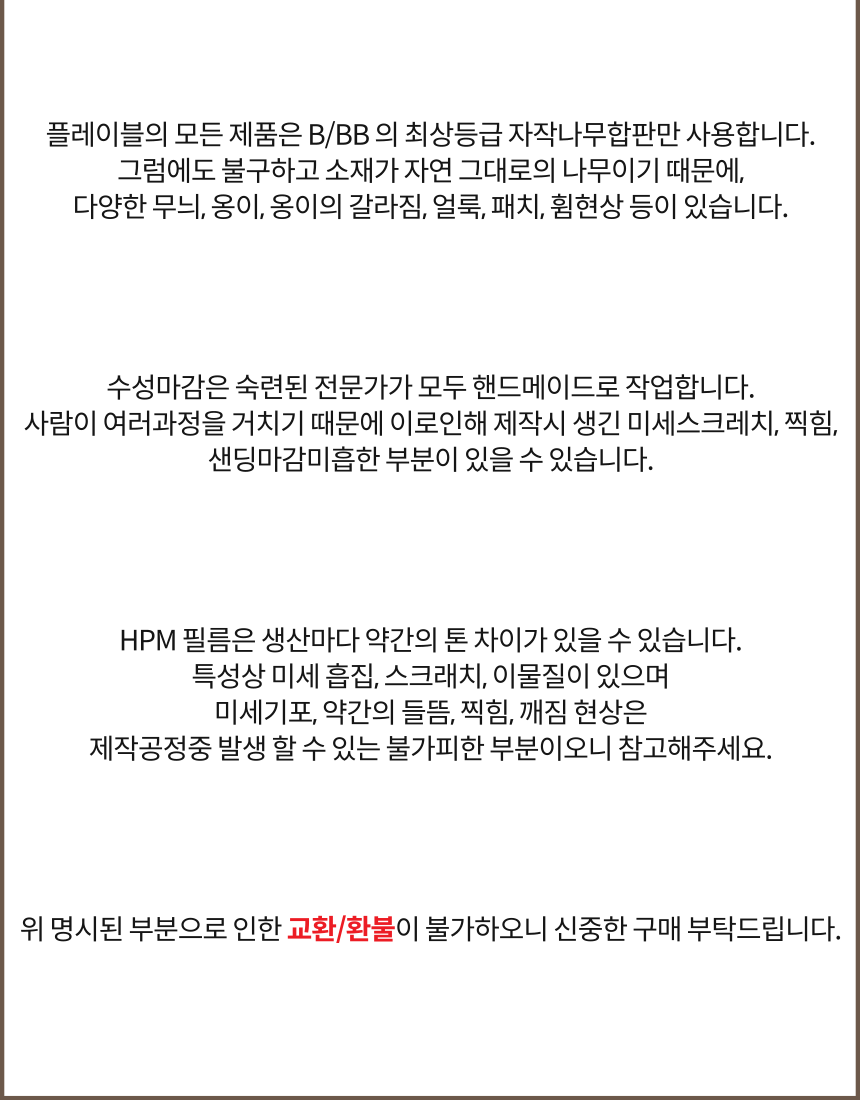 플레이블의 모든 제품은 B/BB 의 최상등급 자작나무합판만 사용합니다.
그럼에도 불구하고 소재가 자연 그대로의 나무이기 때문에,
다양한 무늬, 옹이, 옹이의 갈라짐, 얼룩, 패치, 휨현상 등이 있습니다.

수성마감은 숙련된 전문가가 모두 핸드메이드로 작업합니다.
사람이 여러과정을 거치기 때문에 이로인해 제작시 생긴 미세스크레치, 찍힘,
샌딩마감미흡한 부분이 있을 수 있습니다.

HPM 필름은 생산마다 약간의 톤 차이가 있을 수 있습니다.
특성상 미세 흡집, 스크래치, 이물질이 있으며
미세기포, 약간의 들뜸, 찍힘, 깨짐 현상은
제작공정중 발생 할 수 있는 불가피한 부분이오니 참고해주세요.

위 명시된 부분으로 인한 교환/환불이 불가하오니 신중한 구매 부탁드립니다.